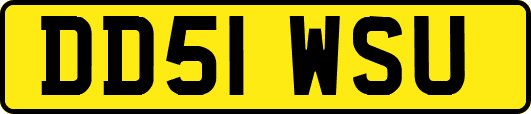 DD51 WSU